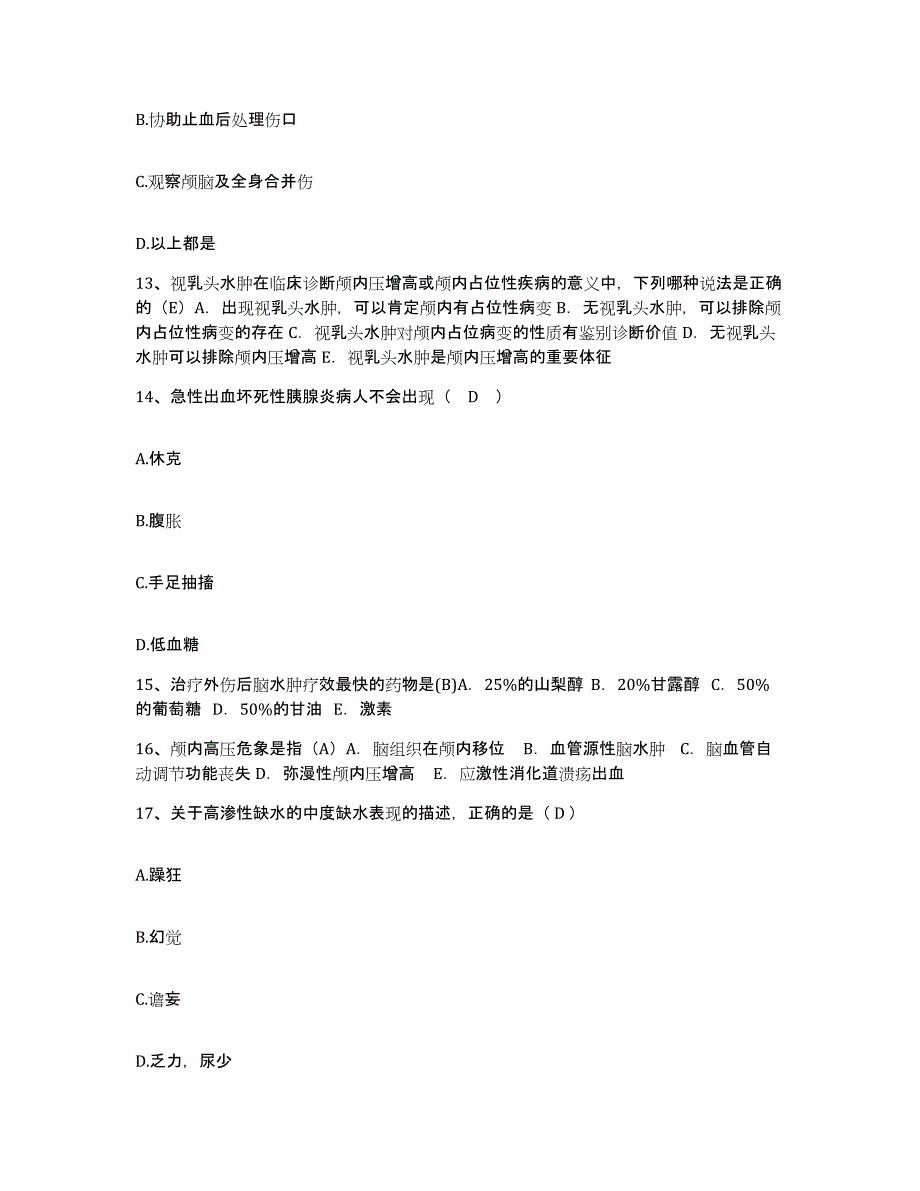 B.协助止血后处理伤口

C.观察颅脑及全身合并伤

D.以上都是

13、视乳头水肿在临床诊断颅内压增高或颅内占位性疾病的意义中，下列哪种说法是正确的（E）A. 出现视乳头水肿，可以肯定颅内有占位性病变 B. 无视乳头水肿，可以排除颅内占位性病变的存在 C. 视乳头水肿对颅内占位病变的性质有鉴别诊断价值 D. 无视乳头水肿可以排除颅内压增高 E. 视乳头水肿是颅内压增高的重要体征

14、急性出血坏死性胰腺炎病人不会出现（ D ）

A.休克

B.腹胀

C.手足抽搐

D.低血糖

15、治疗外伤后脑水肿疗效最快的药物是(B)A. 25%的山梨醇 B. 20%甘露醇 C. 50%的葡萄糖 D. 50%的甘油 E. 激素

16、颅内高压危象是指（A）A. 脑组织在颅内移位 B. 血管源性脑水肿 C. 脑血管自动调节功能丧失 D. 弥漫性颅内压增高 E. 应激性消化道溃疡出血

17、关于高渗性缺水的中度缺水表现的描述，正确的是（ D ）

A.躁狂

B.幻觉

C.谵妄

D.乏力，尿少